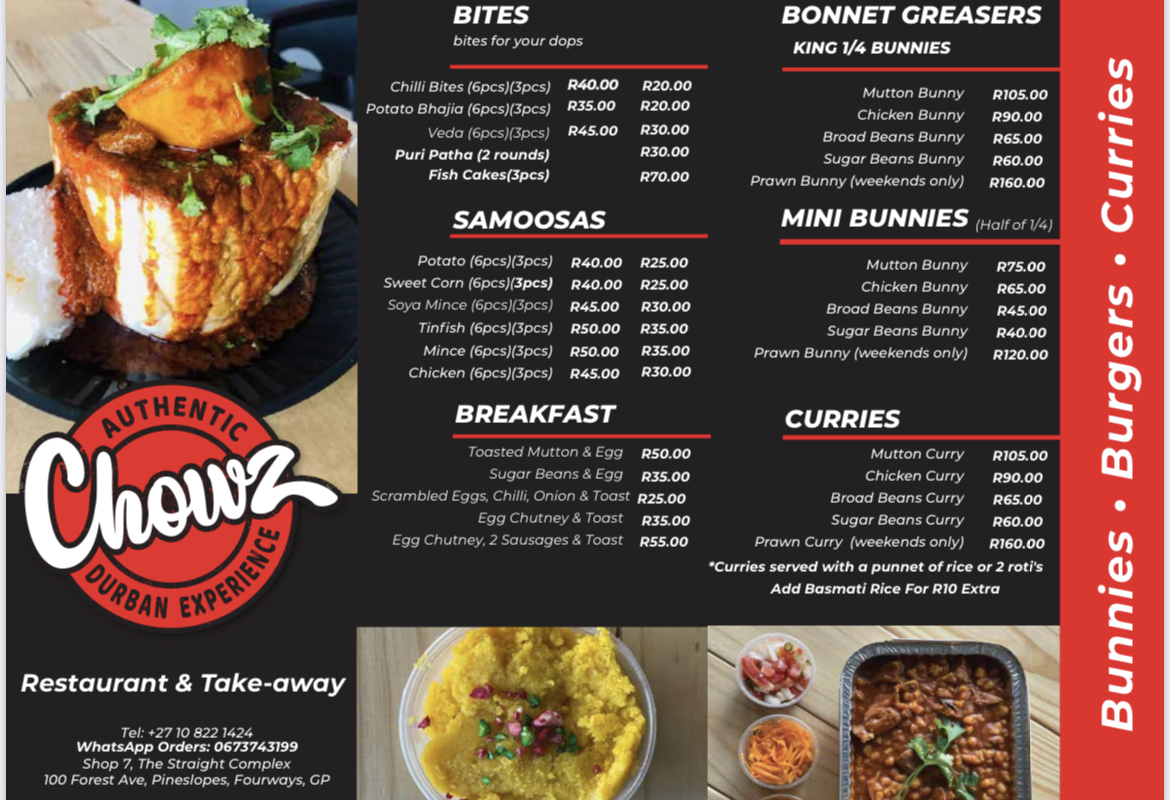 AUTHENTIC
Chowz
DURBAN EXPERIENCE

Restaurant & Take-away

Tel: +27 10 822 1424
WhatsApp Orders: 0673743199
Shop 7, The Straight Complex
100 Forest Ave, Pineslopes, Fourways, GP

BITES
bites for your dops

Chilli Bites (6pcs)(3pcs) R40.00 R20.00
Potato Bhajia (6pcs)(3pcs) R35.00 R20.00
Veda (6pcs)(3pcs) R45.00 R30.00
Puri Patha (2 rounds) R30.00
Fish Cakes(3pcs) R70.00

SAMOOSAS

Potato (6pcs)(3pcs) R40.00 R25.00
Sweet Corn (6pcs)(3pcs) R40.00 R25.00
Soya Mince (6pcs)(3pcs) R45.00 R30.00
Tinfish (6pcs)(3pcs) R50.00 R35.00
Mince (6pcs)(3pcs) R50.00 R35.00
Chicken (6pcs)(3pcs) R45.00 R30.00

BREAKFAST

Toasted Mutton & Egg R50.00
Sugar Beans & Egg R35.00
Scrambled Eggs, Chilli, Onion & Toast R25.00
Egg Chutney & Toast R35.00
Egg Chutney, 2 Sausages & Toast R55.00

BONNET GREASERS
KING 1/4 BUNNIES

Mutton Bunny R105.00
Chicken Bunny R90.00
Broad Beans Bunny R65.00
Sugar Beans Bunny R60.00
Prawn Bunny (weekends only) R160.00

MINI BUNNIES (Half of 1/4)

Mutton Bunny R75.00
Chicken Bunny R65.00
Broad Beans Bunny R45.00
Sugar Beans Bunny R40.00
Prawn Bunny (weekends only) R120.00

CURRIES

Mutton Curry R105.00
Chicken Curry R90.00
Broad Beans Curry R65.00
Sugar Beans Curry R60.00
Prawn Curry (weekends only) R160.00
*Curries served with a punnet of rice or 2 roti's
Add Basmati Rice For R10 Extra

Bunnies • Burgers • Curries